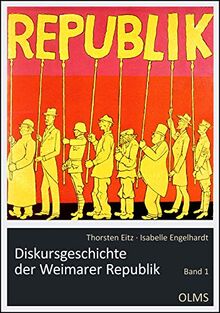 REPUBLIK

Thorsten Eitz · Isabelle Engelhardt

Diskursgeschichte der Weimarer Republik

Band 1

OLMS